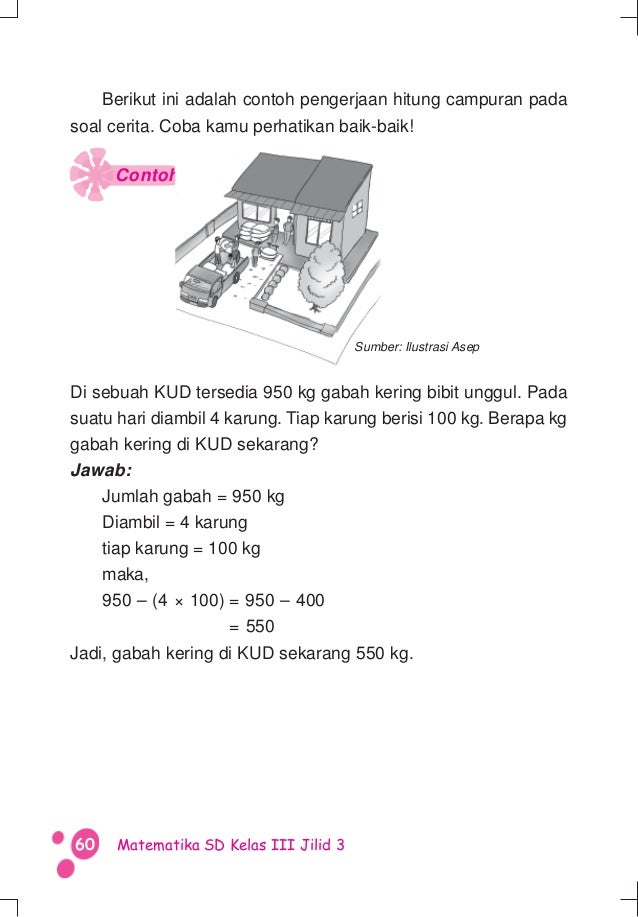 Berikut ini adalah contoh pengerjaan hitung campuran pada soal cerita. Coba kamu perhatikan baik-baik!

Contol

Sumber: Ilustrasi Asep

Di sebuah KUD tersedia 950 kg gabah kering bibit unggul. Pada suatu hari diambil 4 karung. Tiap karung berisi 100 kg. Berapa kg gabah kering di KUD sekarang?

Jawab:

Jumlah gabah = 950 kg
Diambil = 4 karung
tiap karung = 100 kg
maka,
$950 - (4 \times 100) = 950 - 400$
$= 550$

Jadi, gabah kering di KUD sekarang 550 kg.

60 Matematika SD Kelas III Jilid 3